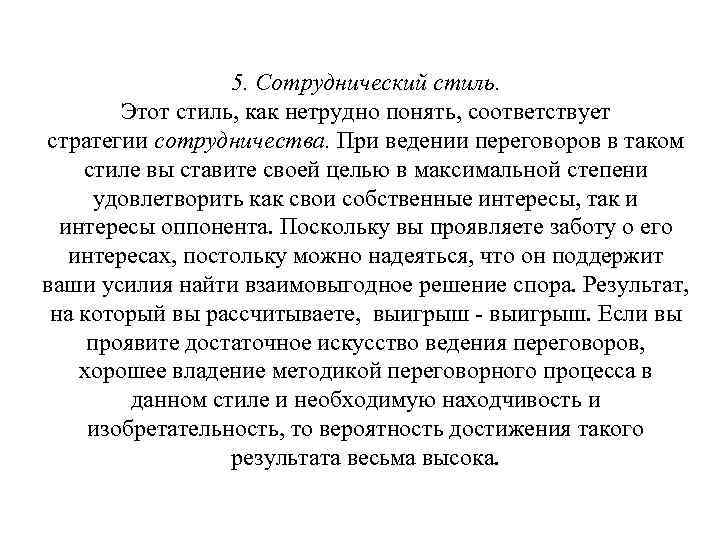 5. Сотруднический стиль.

Этот стиль, как нетрудно понять, соответствует стратегии сотрудничества. При ведении переговоров в таком стиле вы ставите своей целью в максимальной степени удовлетворить как свои собственные интересы, так и интересы оппонента. Поскольку вы проявляете заботу о его интересах, постольку можно надеяться, что он поддержит ваши усилия найти взаимовыгодное решение спора. Результат, на который вы рассчитываете, выигрыш - выигрыш. Если вы проявите достаточное искусство ведения переговоров, хорошее владение методикой переговорного процесса в данном стиле и необходимую находчивость и изобретательность, то вероятность достижения такого результата весьма высока.